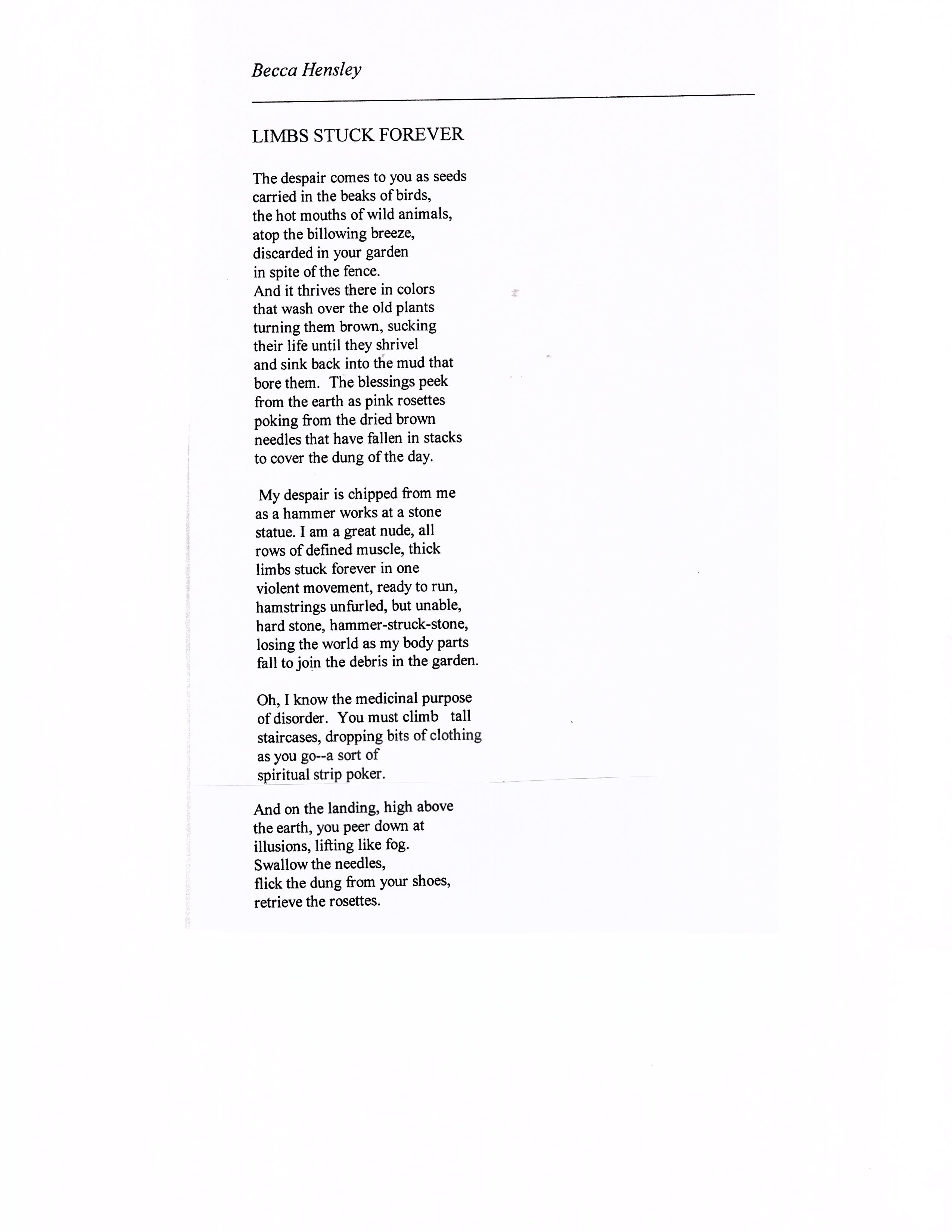 Becca Hensley

LIMBS STUCK FOREVER

The despair comes to you as seeds
carried in the beaks of birds,
the hot mouths of wild animals,
atop the billowing breeze,
discarded in your garden
in spite of the fence.
And it thrives there in colors
that wash over the old plants
turning them brown, sucking
their life until they shrivel
and sink back into the mud that
bore them. The blessings peek
from the earth as pink rosettes
poking from the dried brown
needles that have fallen in stacks
to cover the dung of the day.

My despair is chipped from me
as a hammer works at a stone
statue. I am a great nude, all
rows of defined muscle, thick
limbs stuck forever in one
violent movement, ready to run,
hamstrings unfurled, but unable,
hard stone, hammer-struck-stone,
losing the world as my body parts
fall to join the debris in the garden.

Oh, I know the medicinal purpose
of disorder. You must climb tall
staircases, dropping bits of clothing
as you go--a sort of
spiritual strip poker.

And on the landing, high above
the earth, you peer down at
illusions, lifting like fog.
Swallow the needles,
flick the dung from your shoes,
retrieve the rosettes.